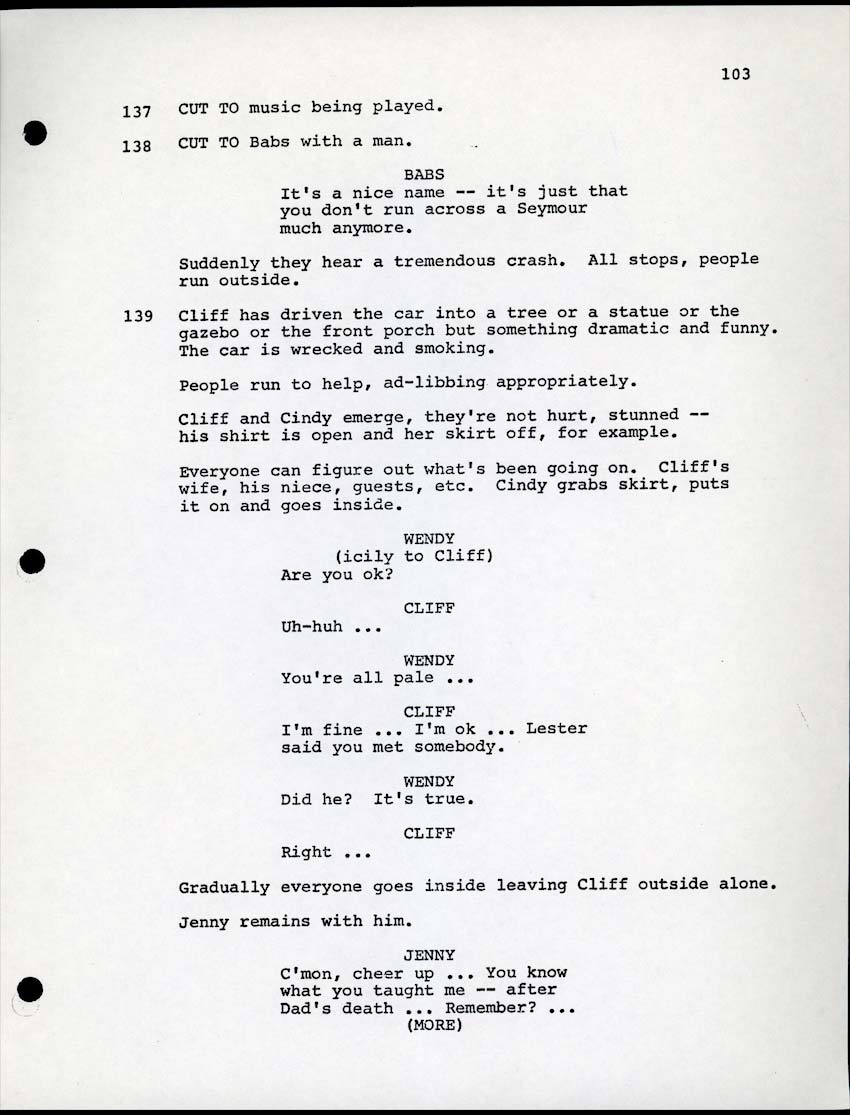 103

137 CUT TO music being played.

138 CUT TO Babs with a man.

BABS
It's a nice name -- it's just that you don't run across a Seymour much anymore.

Suddenly they hear a tremendous crash. All stops, people run outside.

139 Cliff has driven the car into a tree or a statue or the gazebo or the front porch but something dramatic and funny. The car is wrecked and smoking.

People run to help, ad-libbing appropriately.

Cliff and Cindy emerge, they're not hurt, stunned -- his shirt is open and her skirt off, for example.

Everyone can figure out what's been going on. Cliff's wife, his niece, guests, etc. Cindy grabs skirt, puts it on and goes inside.

WENDY
(icily to Cliff)
Are you ok?

CLIFF
Uh-huh ...

WENDY
You're all pale ...

CLIFF
I'm fine ... I'm ok ... Lester said you met somebody.

WENDY
Did he? It's true.

CLIFF
Right ...

Gradually everyone goes inside leaving Cliff outside alone.

Jenny remains with him.

JENNY
C'mon, cheer up ... You know what you taught me -- after Dad's death ... Remember? ...
(MORE)